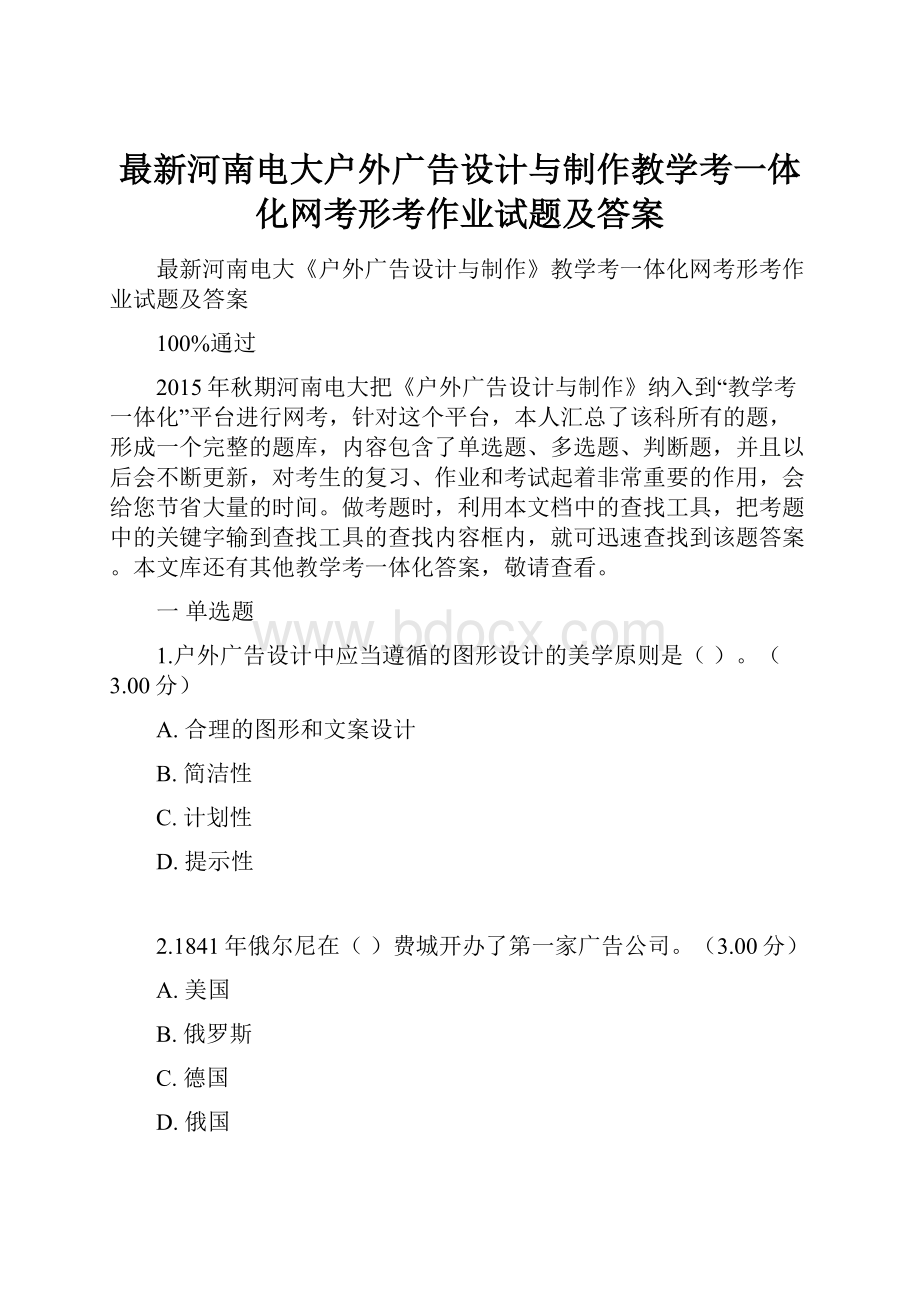 最新河南电大户外广告设计与制作教学考一体化网考形考作业试题及答案

最新河南电大《户外广告设计与制作》教学考一体化网考形考作业试题及答案

100%通过

2015年秋期河南电大把《户外广告设计与制作》纳入到“教学考一体化”平台进行网考，针对这个平台，本人汇总了该科所有的题，形成一个完整的题库，内容包含了单选题、多选题、判断题，并且以后会不断更新，对考生的复习、作业和考试起着非常重要的作用，会给您节省大量的时间。做考题时，利用本文档中的查找工具，把考题中的关键字输到查找工具的查找内容框内，就可迅速查找到该题答案。本文库还有其他教学考一体化答案，敬请查看。

一 单选题

www.bdocx.com

1.户外广告设计中应当遵循的图形设计的美学原则是（ ）。（3.00分）

A. 合理的图形和文案设计

B. 简洁性

C. 计划性

D. 提示性

2.1841年俄尔尼在（ ）费城开办了第一家广告公司。（3.00分）

A. 美国

B. 俄罗斯

C. 德国

D. 俄国